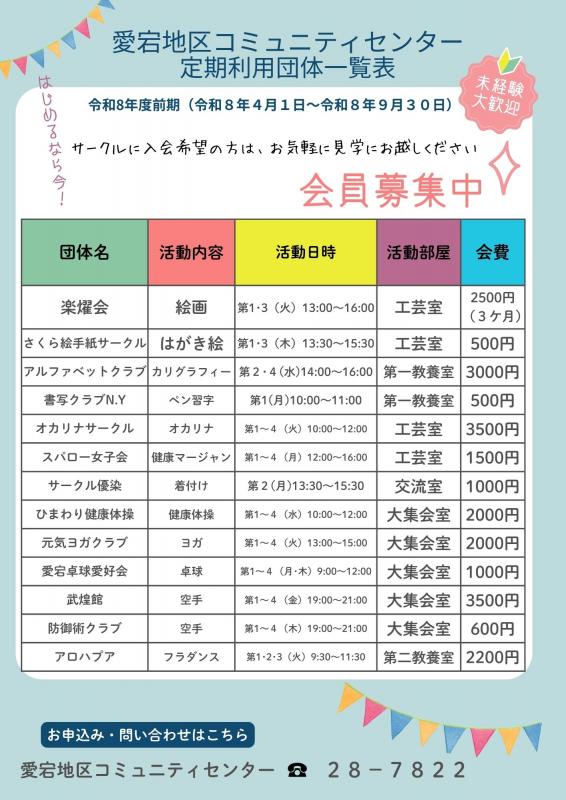 愛宕地区コミュニティセンター
定期利用団体一覧表

未経験大歓迎

はじめるなら今!

令和8年度前期（令和８年４月１日～令和８年９月３０日）

サークルに入会希望の方は、お気軽に見学にお越しください

会員募集中

| 団体名 | 活動内容 | 活動日時 | 活動部屋 | 会費 |
|---|---|---|---|---|
| 楽燿会 | 絵画 | 第1･3（火）13:00～16:00 | 工芸室 | 2500円（３ケ月） |
| さくら絵手紙サークル | はがき絵 | 第1･3（木）13:30～15:30 | 工芸室 | 500円 |
| アルファベットクラブ | カリグラフィー | 第２･４(水)14:00～16:00 | 第一教養室 | 3000円 |
| 書写クラブN.Y | ペン習字 | 第1(月)10:00～11:00 | 第一教養室 | 500円 |
| オカリナサークル | オカリナ | 第1～４（火）10:00～12:00 | 工芸室 | 3500円 |
| スパロー女子会 | 健康マージャン | 第1～４（月）12:00～16:00 | 工芸室 | 1500円 |
| サークル優染 | 着付け | 第２(月)13:30～15:30 | 交流室 | 1000円 |
| ひまわり健康体操 | 健康体操 | 第1～４（水）10:00～12:00 | 大集会室 | 2000円 |
| 元気ヨガクラブ | ヨガ | 第1～４（火）13:00～15:00 | 大集会室 | 2000円 |
| 愛宕卓球愛好会 | 卓球 | 第1～４（月･木）9:00～12:00 | 大集会室 | 1000円 |
| 武煌館 | 空手 | 第1～４（金）19:00～21:00 | 大集会室 | 3500円 |
| 防御術クラブ | 空手 | 第1～４（木）19:00～21:00 | 大集会室 | 600円 |
| アロハプア | フラダンス | 第1･2･3（火）9:30～11:30 | 第二教養室 | 2200円 |

お申込み・問い合わせはこちら

愛宕地区コミュニティセンター ☎ ２８－７８２２